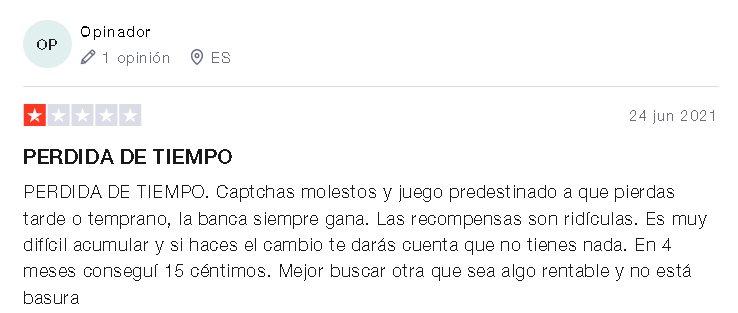 OP

Opinador

1 opinión

ES

24 jun 2021

PERDIDA DE TIEMPO

PERDIDA DE TIEMPO. Captchas molestos y juego predestinado a que pierdas tarde o temprano, la banca siempre gana. Las recompensas son ridículas. Es muy difícil acumular y si haces el cambio te darás cuenta que no tienes nada. En 4 meses conseguí 15 céntimos. Mejor buscar otra que sea algo rentable y no está basura